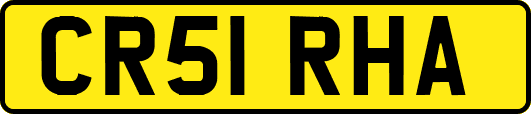 CR51 RHA